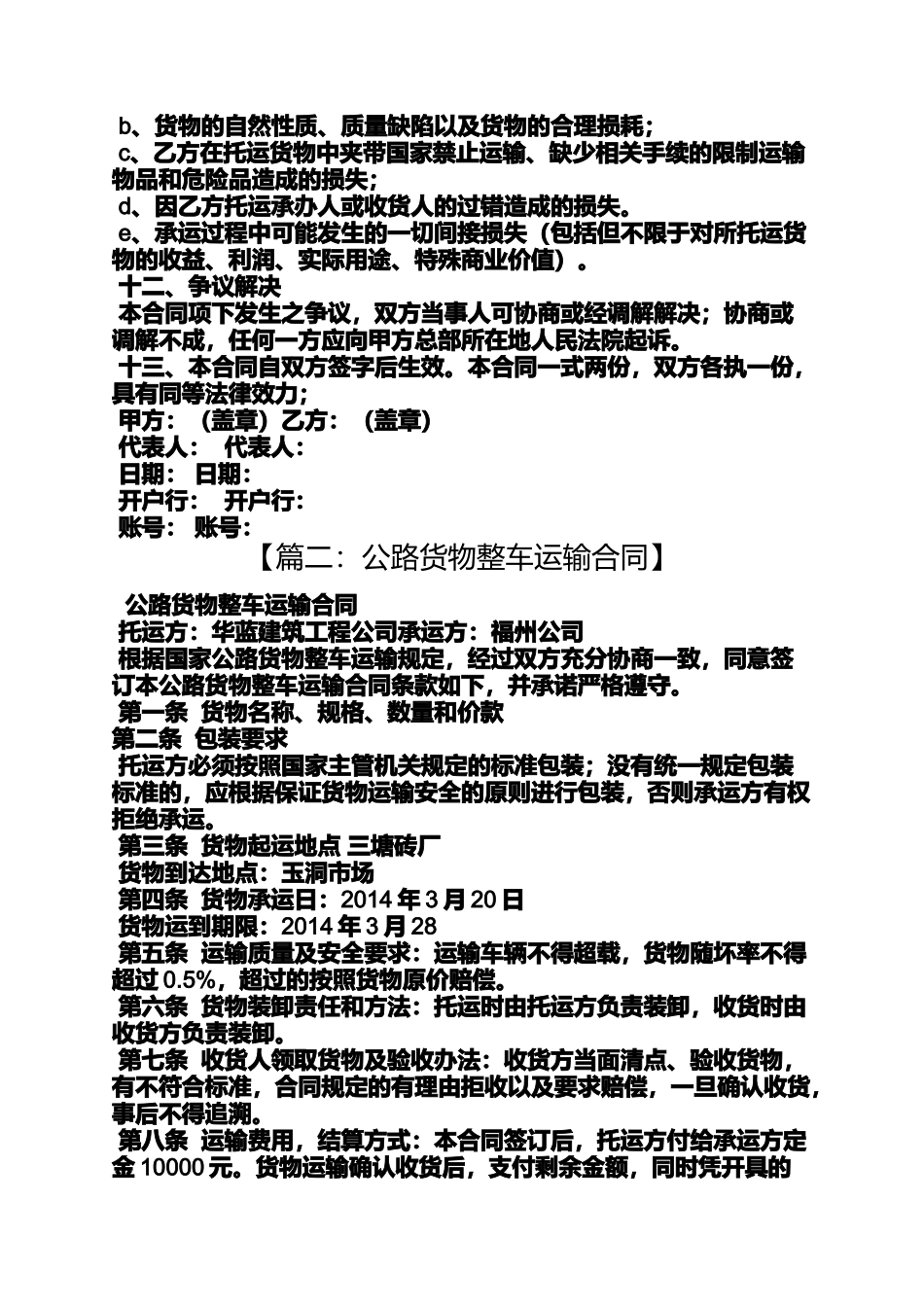 b、货物的自然性质、质量缺陷以及货物的合理损耗；
c、乙方在托运货物中夹带国家禁止运输、缺少相关手续的限制运输物品和危险品造成的损失；
d、因乙方托运承办人或收货人的过错造成的损失。
e、承运过程中可能发生的一切间接损失（包括但不限于对所托运货物的收益、利润、实际用途、特殊商业价值）。
十二、争议解决
本合同项下发生之争议，双方当事人可协商或经调解解决；协商或调解不成，任何一方应向甲方总部所在地人民法院起诉。
十三、本合同自双方签字后生效。本合同一式两份，双方各执一份，具有同等法律效力；
甲方：（盖章）乙方：（盖章）
代表人： 代表人：
日期： 日期：
开户行： 开户行：
账号： 账号：
【篇二：公路货物整车运输合同】
公路货物整车运输合同
托运方：华蓝建筑工程公司承运方：福州公司
根据国家公路货物整车运输规定，经过双方充分协商一致，同意签订本公路货物整车运输合同条款如下，并承诺严格遵守。
第一条 货物名称、规格、数量和价款
第二条 包装要求
托运方必须按照国家主管机关规定的标准包装；没有统一规定包装标准的，应根据保证货物运输安全的原则进行包装，否则承运方有权拒绝承运。
第三条 货物起运地点 三塘砖厂
货物到达地点：玉洞市场
第四条 货物承运日：2014 年 3 月 20 日
货物运到期限：2014 年 3 月 28
第五条 运输质量及安全要求：运输车辆不得超载，货物随坏率不得超过 0.5%，超过的按照货物原价赔偿。
第六条 货物装卸责任和方法：托运时由托运方负责装卸，收货时由收货方负责装卸。
第七条 收货人领取货物及验收办法：收货方当面清点、验收货物，有不符合标准，合同规定的有理由拒收以及要求赔偿，一旦确认收货，事后不得追溯。
第八条 运输费用，结算方式：本合同签订后，托运方付给承运方定金 10000 元。货物运输确认收货后，支付剩余金额，同时凭开具的